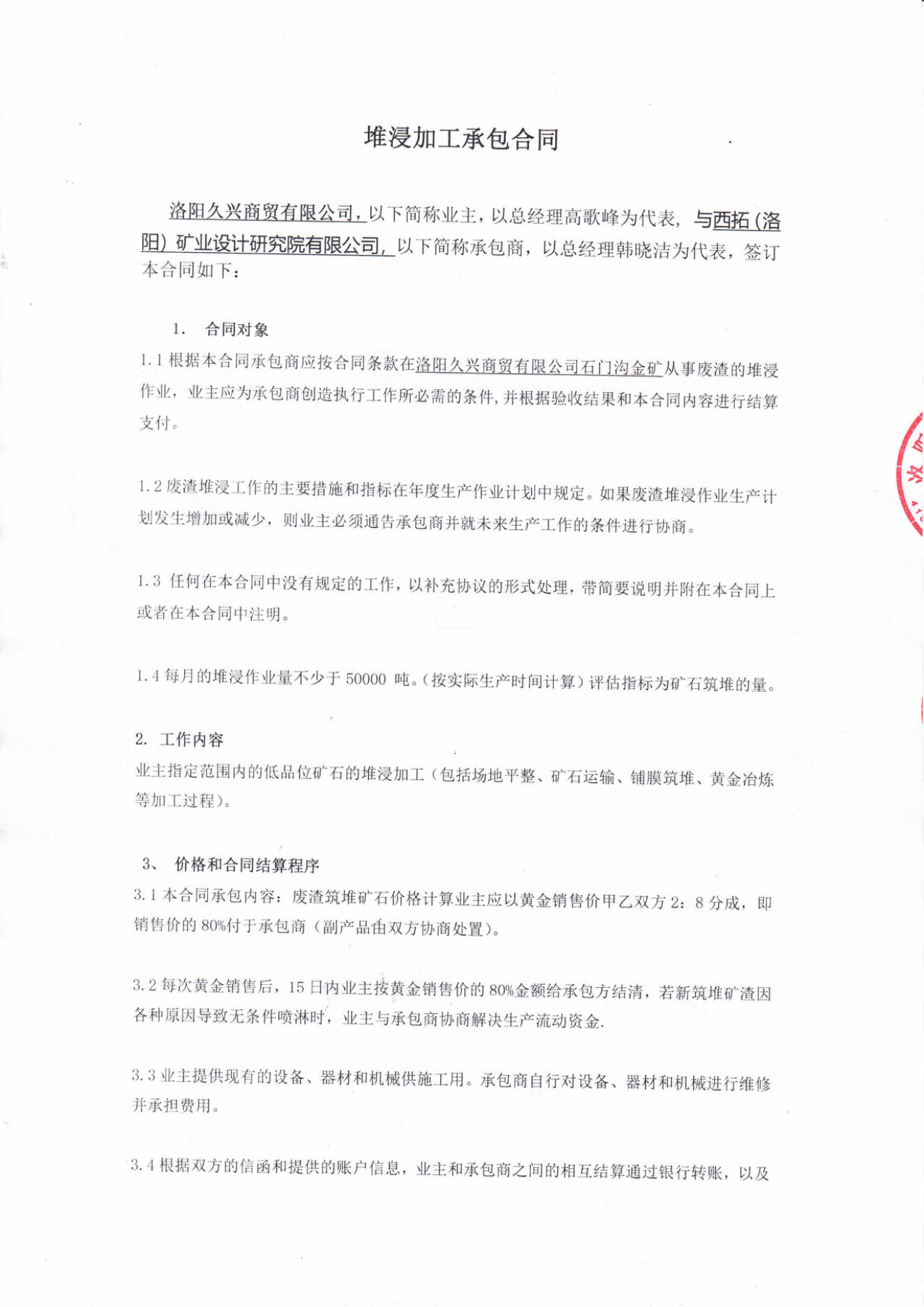 堆浸加工承包合同

洛阳久兴商贸有限公司，以下简称业主，以总经理高歌峰为代表，与西拓（洛阳）矿业设计研究院有限公司，以下简称承包商，以总经理韩晓洁为代表，签订本合同如下：

1. 合同对象

1.1 根据本合同承包商应按合同条款在洛阳久兴商贸有限公司石门沟金矿从事废渣的堆浸作业，业主应为承包商创造执行工作所必需的条件，并根据验收结果和本合同内容进行结算支付。

1.2 废渣堆浸工作的主要措施和指标在年度生产作业计划中规定。如果废渣堆浸作业生产计划发生增加或减少，则业主必须通告承包商并就未来生产工作的条件进行协商。

1.3 任何在本合同中没有规定的工作，以补充协议的形式处理，带简要说明并附在本合同上或者在本合同中注明。

1.4 每月的堆浸作业量不少于 50000 吨。(按实际生产时间计算）评估指标为矿石筑堆的量。

2. 工作内容

业主指定范围内的低品位矿石的堆浸加工（包括场地平整、矿石运输、铺膜筑堆、黄金冶炼等加工过程）。

3、 价格和合同结算程序

3.1 本合同承包内容：废渣筑堆矿石价格计算业主应以黄金销售价甲乙双方 2：8 分成，即销售价的 80%付于承包商（副产品由双方协商处置）。

3.2 每次黄金销售后，15 日内业主按黄金销售价的 80%金额给承包方结清，若新筑堆矿渣因各种原因导致无条件喷淋时，业主与承包商协商解决生产流动资金.

3.3 业主提供现有的设备、器材和机械供施工用。承包商自行对设备、器材和机械进行维修并承担费用。

3.4 根据双方的信函和提供的账户信息，业主和承包商之间的相互结算通过银行转账，以及